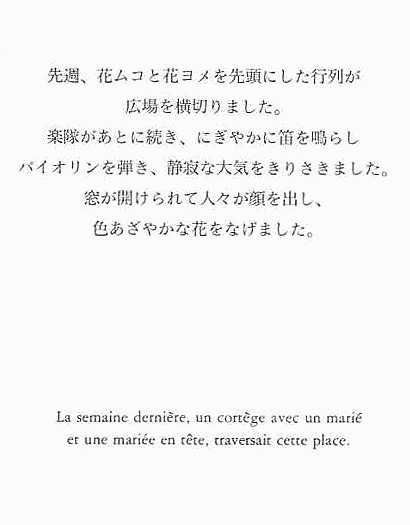 先週、花ムコと花ヨメを先頭にした行列が
広場を横切りました。
楽隊があとに続き、にぎやかに笛を鳴らし
バイオリンを弾き、静寂な大気をきりさきました。
窓が開けられて人々が顔を出し、
色あざやかな花をなげました。

La semaine dernière, un cortège avec un marié
et une mariée en tête, traversait cette place.